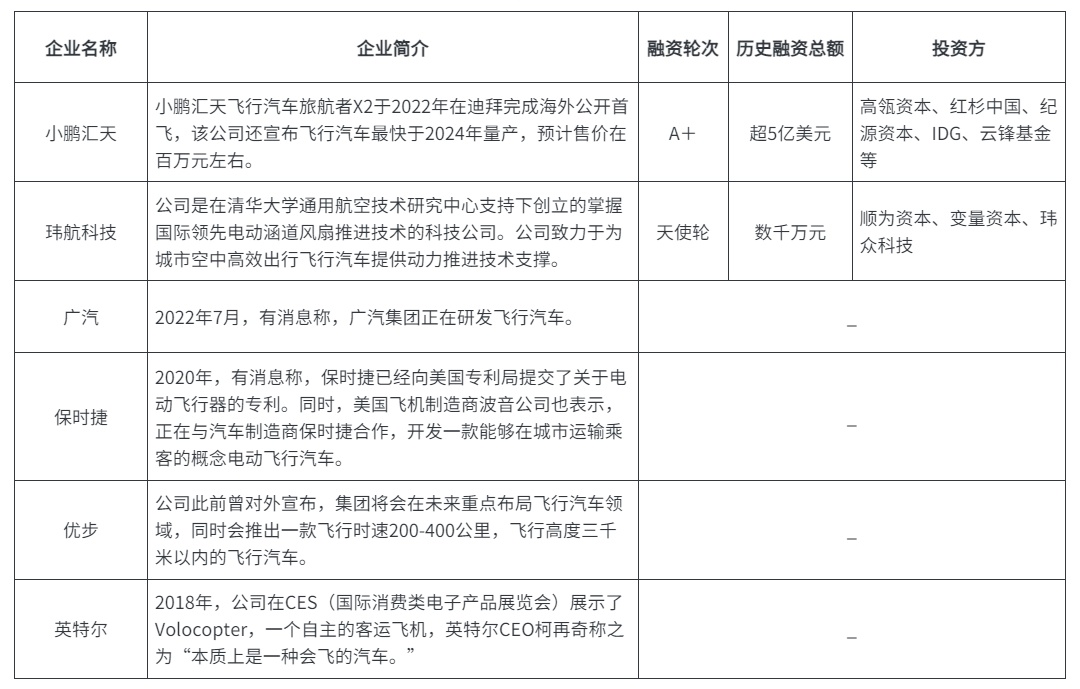 | 企业名称 | 企业简介 | 融资轮次 | 历史融资总额 | 投资方 |
|---|---|---|---|---|
| 小鹏汇天 | 小鹏汇天飞行汽车旅航者X2于2022年在迪拜完成海外公开首飞，该公司还宣布飞行汽车最快于2024年量产，预计售价在百万元左右。 | A+ | 超5亿美元 | 高瓴资本、红杉中国、纪源资本、IDG、云锋基金等 |
| 玮航科技 | 公司是在清华大学通用航空技术研究中心支持下创立的掌握国际领先电动涵道风扇推进技术的科技公司。公司致力于为城市空中高效出行飞行汽车提供动力推进技术支撑。 | 天使轮 | 数千万元 | 顺为资本、变量资本、玮众科技 |
| 广汽 | 2022年7月，有消息称，广汽集团正在研发飞行汽车。 | _ | | |
| 保时捷 | 2020年，有消息称，保时捷已经向美国专利局提交了关于电动飞行器的专利。同时，美国飞机制造商波音公司也表示，正在与汽车制造商保时捷合作，开发一款能够在城市运输乘客的概念电动飞行汽车。 | _ | | |
| 优步 | 公司此前曾对外宣布，集团将会在未来重点布局飞行汽车领域，同时会推出一款飞行时速200-400公里，飞行高度三千米以内的飞行汽车。 | _ | | |
| 英特尔 | 2018年，公司在CES（国际消费类电子产品展览会）展示了Volocopter，一个自主的客运飞机，英特尔CEO柯再奇称之为“本质上是一种会飞的汽车。” | _ | | |